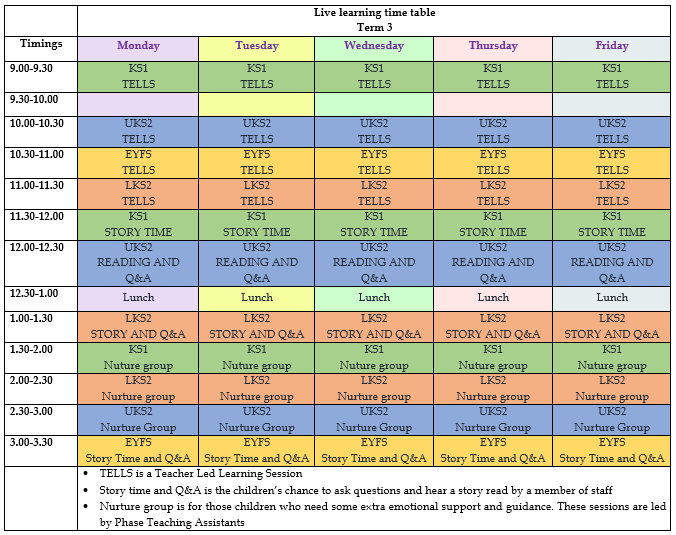 Live learning time table
Term 3

| Timings | Monday | Tuesday | Wednesday | Thursday | Friday |
|---|---|---|---|---|---|
| 9.00-9.30 | KS1 TELLS | KS1 TELLS | KS1 TELLS | KS1 TELLS | KS1 TELLS |
| 9.30-10.00 | | | | | |
| 10.00-10.30 | UKS2 TELLS | UKS2 TELLS | UKS2 TELLS | UKS2 TELLS | UKS2 TELLS |
| 10.30-11.00 | EYFS TELLS | EYFS TELLS | EYFS TELLS | EYFS TELLS | EYFS TELLS |
| 11.00-11.30 | LKS2 TELLS | LKS2 TELLS | LKS2 TELLS | LKS2 TELLS | LKS2 TELLS |
| 11.30-12.00 | KS1 STORY TIME | KS1 STORY TIME | KS1 STORY TIME | KS1 STORY TIME | KS1 STORY TIME |
| 12.00-12.30 | UKS2 READING AND Q&A | UKS2 READING AND Q&A | UKS2 READING AND Q&A | UKS2 READING AND Q&A | UKS2 READING AND Q&A |
| 12.30-1.00 | Lunch | Lunch | Lunch | Lunch | Lunch |
| 1.00-1.30 | LKS2 STORY AND Q&A | LKS2 STORY AND Q&A | LKS2 STORY AND Q&A | LKS2 STORY AND Q&A | LKS2 STORY AND Q&A |
| 1.30-2.00 | KS1 Nuture group | KS1 Nuture group | KS1 Nuture group | KS1 Nuture group | KS1 Nuture group |
| 2.00-2.30 | LKS2 Nurture group | LKS2 Nurture group | LKS2 Nurture group | LKS2 Nurture group | LKS2 Nurture group |
| 2.30-3.00 | UKS2 Nurture Group | UKS2 Nurture Group | UKS2 Nurture Group | UKS2 Nurture Group | UKS2 Nurture Group |
| 3.00-3.30 | EYFS Story Time and Q&A | EYFS Story Time and Q&A | EYFS Story Time and Q&A | EYFS Story Time and Q&A | EYFS Story Time and Q&A |

• TELLS is a Teacher Led Learning Session
• Story time and Q&A is the children's chance to ask questions and hear a story read by a member of staff
• Nurture group is for those children who need some extra emotional support and guidance. These sessions are led by Phase Teaching Assistants